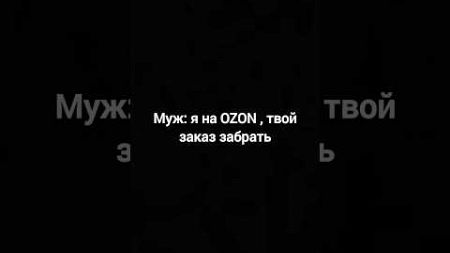 Муж: я на OZON , твой заказ забрать